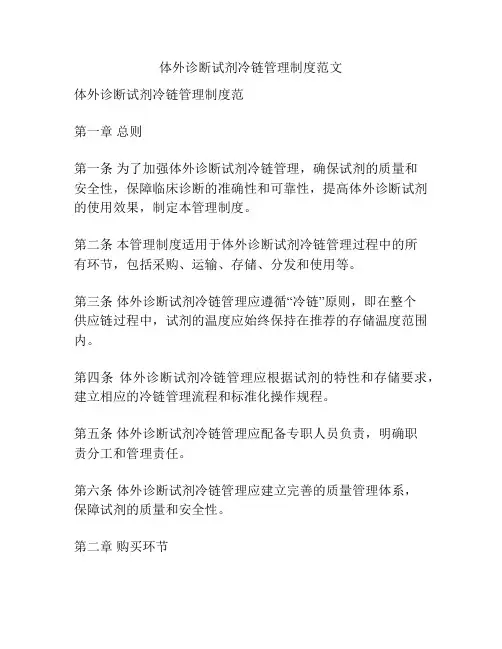 体外诊断试剂冷链管理制度范文

体外诊断试剂冷链管理制度范

第一章 总则

第一条 为了加强体外诊断试剂冷链管理，确保试剂的质量和安全性，保障临床诊断的准确性和可靠性，提高体外诊断试剂的使用效果，制定本管理制度。

第二条 本管理制度适用于体外诊断试剂冷链管理过程中的所有环节，包括采购、运输、存储、分发和使用等。

第三条 体外诊断试剂冷链管理应遵循“冷链”原则，即在整个供应链过程中，试剂的温度应始终保持在推荐的存储温度范围内。

第四条 体外诊断试剂冷链管理应根据试剂的特性和存储要求，建立相应的冷链管理流程和标准化操作规程。

第五条 体外诊断试剂冷链管理应配备专职人员负责，明确职责分工和管理责任。

第六条 体外诊断试剂冷链管理应建立完善的质量管理体系，保障试剂的质量和安全性。

第二章 购买环节